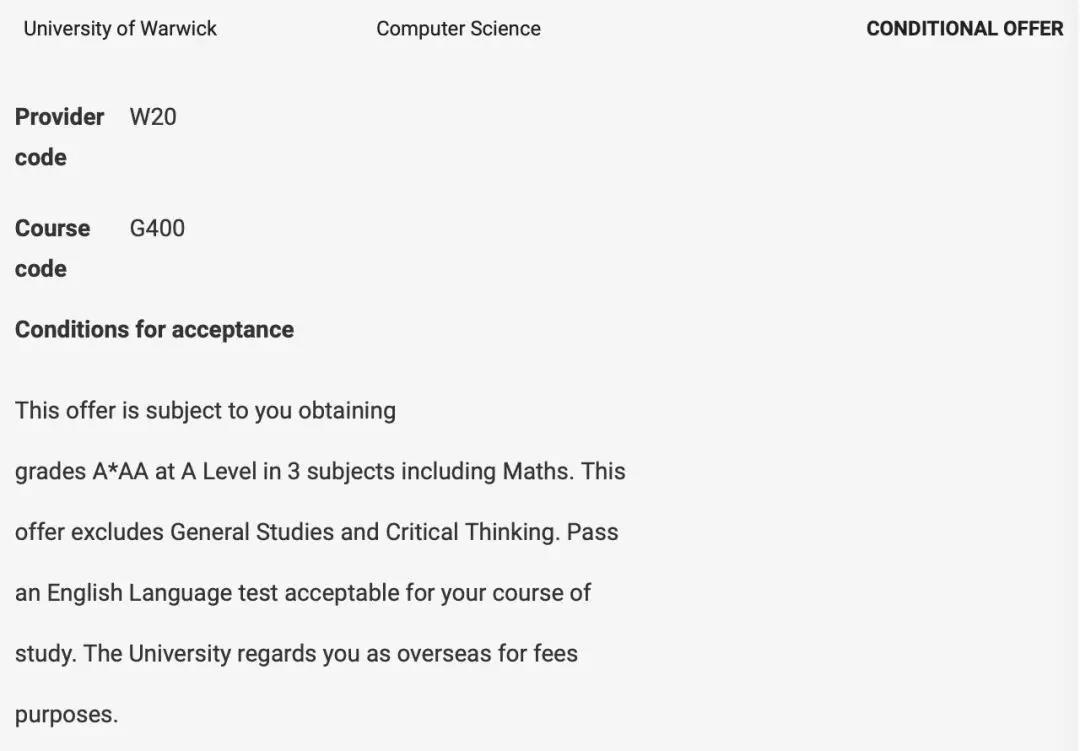 University of Warwick Computer Science CONDITIONAL OFFER

Provider code W20

Course code G400

Conditions for acceptance

This offer is subject to you obtaining grades A*AA at A Level in 3 subjects including Maths. This offer excludes General Studies and Critical Thinking. Pass an English Language test acceptable for your course of study. The University regards you as overseas for fees purposes.